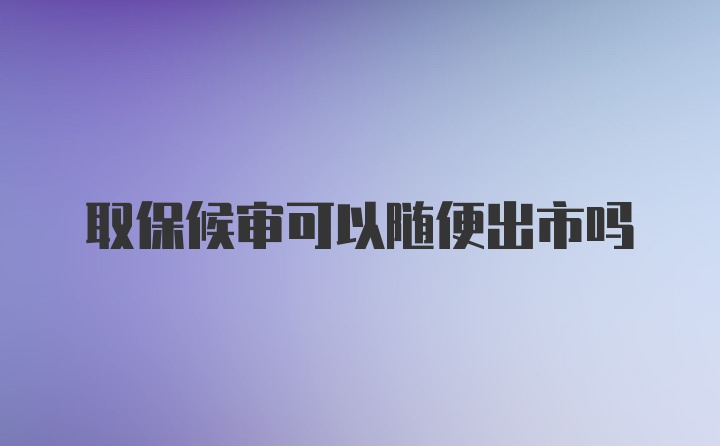 取保候审可以随便出市吗